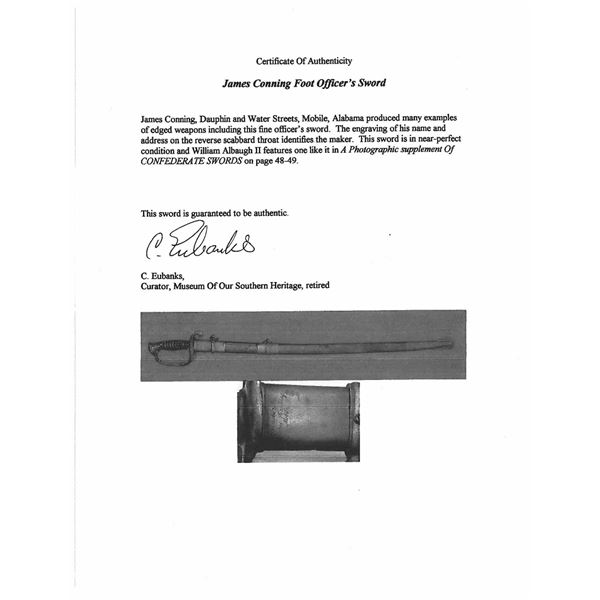 Certificate Of Authenticity

James Conning Foot Officer's Sword

James Conning, Dauphin and Water Streets, Mobile, Alabama produced many examples of edged weapons including this fine officer's sword. The engraving of his name and address on the reverse scabbard throat identifies the maker. This sword is in near-perfect condition and William Albaugh II features one like it in A Photographic supplement Of CONFEDERATE SWORDS on page 48-49.

This sword is guaranteed to be authentic.

C. Eubanks

C. Eubanks,
Curator, Museum Of Our Southern Heritage, retired